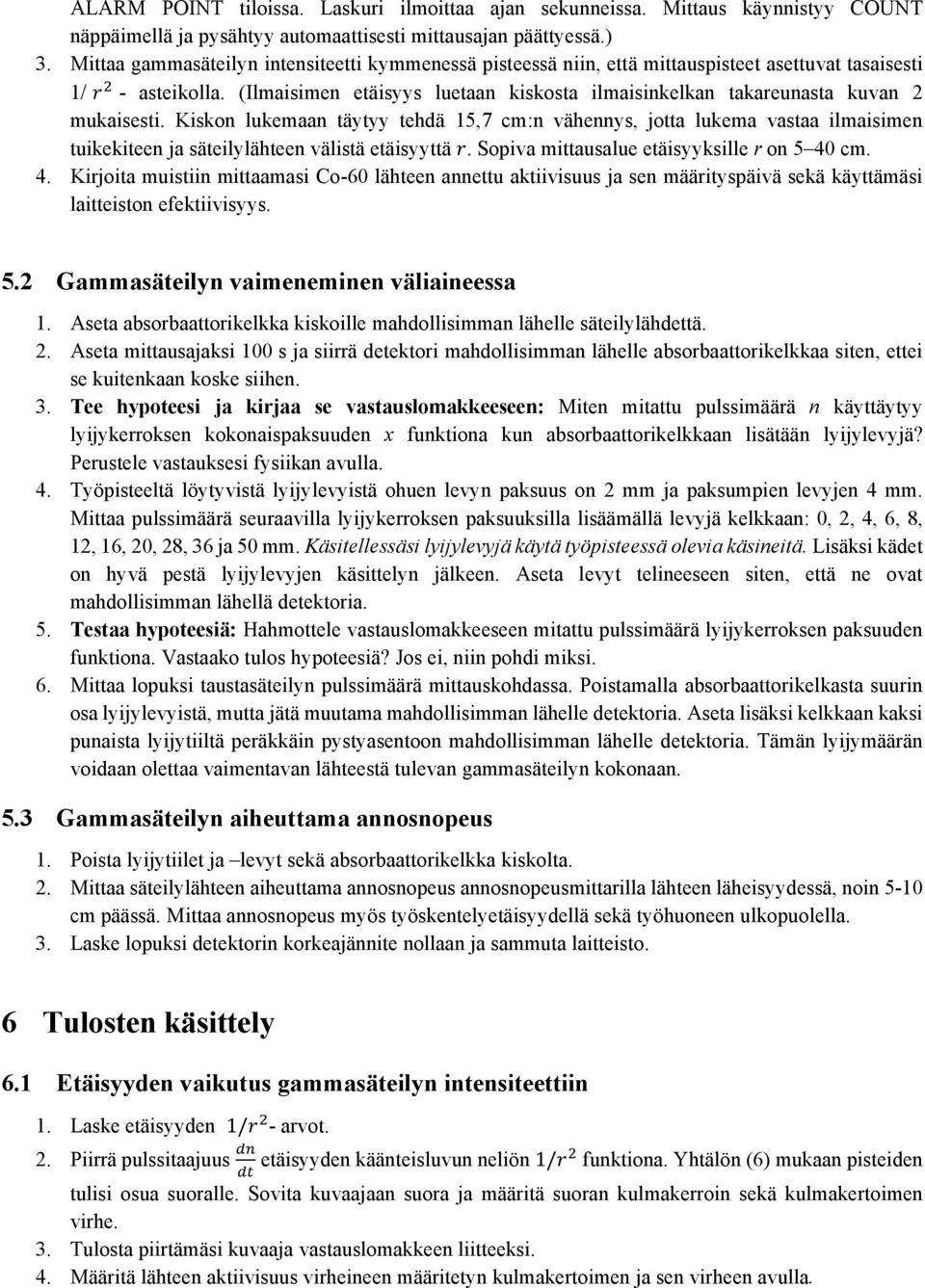 ALARM POINT tiloissa. Laskuri ilmoittaa ajan sekunneissa. Mittaus käynnistyy COUNT näppäimellä ja pysähtyy automaattisesti mittausajan päättyessä.)

3. Mittaa gammasäteilyn intensiteetti kymmenessä pisteessä niin, että mittauspisteet asettuvat tasaisesti $1/r^2$ - asteikolla. (Ilmaisimen etäisyys luetaan kiskosta ilmaisinkelkan takareunasta kuvan 2 mukaisesti. Kiskon lukemaan täytyy tehdä 15,7 cm:n vähennys, jotta lukema vastaa ilmaisimen tuikekiteen ja säteilylähteen välistä etäisyyttä $r$. Sopiva mittausalue etäisyyksille $r$ on 5–40 cm.

4. Kirjoita muistiin mittaamasi Co-60 lähteen annettu aktiivisuus ja sen määrityspäivä sekä käyttämäsi laitteiston efektiivisyys.

5.2 Gammasäteilyn vaimeneminen väliaineessa

1. Aseta absorbaattorikelkka kiskoille mahdollisimman lähelle säteilylähdettä.

2. Aseta mittausajaksi 100 s ja siirrä detektori mahdollisimman lähelle absorbaattorikelkkaa siten, ettei se kuitenkaan koske siihen.

3. Tee hypoteesi ja kirjaa se vastauslomakkeeseen: Miten mitattu pulssimäärä $n$ käyttäytyy lyijykerroksen kokonaispaksuuden $x$ funktiona kun absorbaattorikelkkaan lisätään lyijylevyjä? Perustele vastauksesi fysiikan avulla.

4. Työpisteeltä löytyvistä lyijylevyistä ohuen levyn paksuus on 2 mm ja paksumpien levyjen 4 mm. Mittaa pulssimäärä seuraavilla lyijykerroksen paksuuksilla lisäämällä levyjä kelkkaan: 0, 2, 4, 6, 8, 12, 16, 20, 28, 36 ja 50 mm. Käsitellessäsi lyijylevyjä käytä työpisteessä olevia käsineitä. Lisäksi kädet on hyvä pestä lyijylevyjen käsittelyn jälkeen. Aseta levyt telineeseen siten, että ne ovat mahdollisimman lähellä detektoria.

5. Testaa hypoteesiä: Hahmottele vastauslomakkeeseen mitattu pulssimäärä lyijykerroksen paksuuden funktiona. Vastaako tulos hypoteesiä? Jos ei, niin pohdi miksi.

6. Mittaa lopuksi taustasäteilyn pulssimäärä mittauskohdassa. Poistamalla absorbaattorikelkasta suurin osa lyijylevyistä, mutta jätä muutama mahdollisimman lähelle detektoria. Aseta lisäksi kelkkaan kaksi punaista lyijytiiltä peräkkäin pystyasentoon mahdollisimman lähelle detektoria. Tämän lyijymäärän voidaan olettaa vaimentavan lähteestä tulevan gammasäteilyn kokonaan.

5.3 Gammasäteilyn aiheuttama annosnopeus

1. Poista lyijytiilet ja –levyt sekä absorbaattorikelkka kiskolta.

2. Mittaa säteilylähteen aiheuttama annosnopeus annosnopeusmittarilla lähteen läheisyydessä, noin 5-10 cm päässä. Mittaa annosnopeus myös työskentelyetäisyydellä sekä työhuoneen ulkopuolella.

3. Laske lopuksi detektorin korkeajännite nollaan ja sammuta laitteisto.

6 Tulosten käsittely

6.1 Etäisyyden vaikutus gammasäteilyn intensiteettiin

1. Laske etäisyyden $1/r^2$- arvot.

2. Piirrä pulssitaajuus $\frac{dn}{dt}$ etäisyyden käänteisluvun neliön $1/r^2$ funktiona. Yhtälön (6) mukaan pisteiden tulisi osua suoralle. Sovita kuvaajaan suora ja määritä suoran kulmakerroin sekä kulmakertoimen virhe.

3. Tulosta piirtämäsi kuvaaja vastauslomakkeen liitteeksi.

4. Määritä lähteen aktiivisuus virheineen määritetyn kulmakertoimen ja sen virheen avulla.